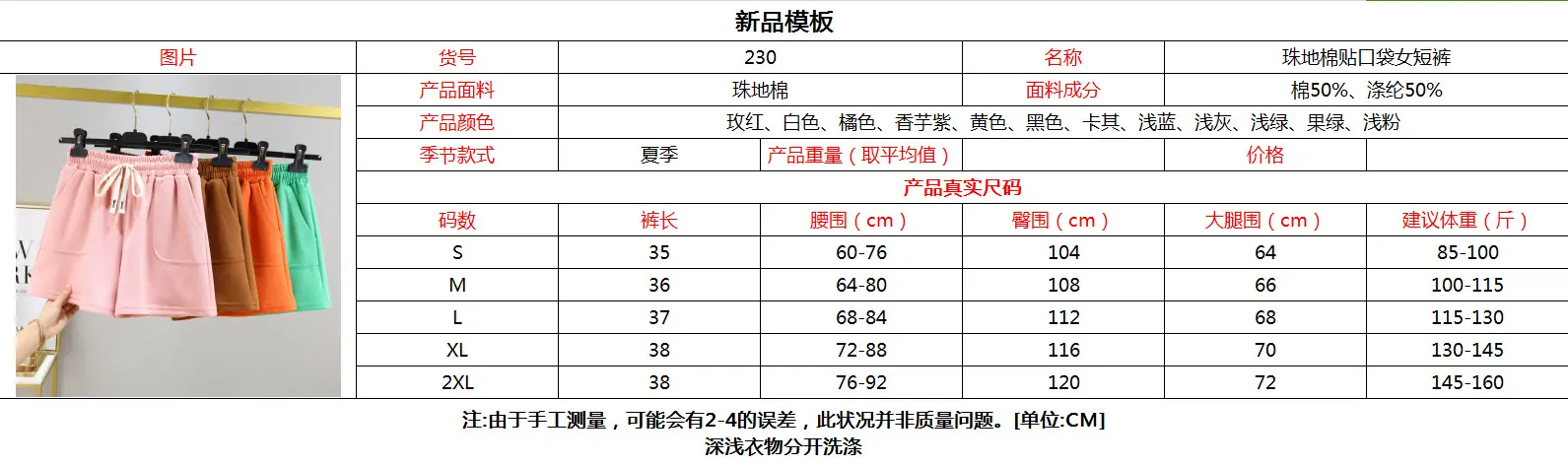 新品模板

| 图片 | 货号 | 230 | | 名称 | 珠地棉贴口袋女短裤 | |
|---|---|---|---|---|---|---|
| | 产品面料 | 珠地棉 | | 面料成分 | 棉50%、涤纶50% | |
| | 产品颜色 | 玫红、白色、橘色、香芋紫、黄色、黑色、卡其、浅蓝、浅灰、浅绿、果绿、浅粉 | | | | |
| | 季节款式 | 夏季 | 产品重量（取平均值） | | 价格 | |
| | 产品真实尺码 | | | | | |
| | 码数 | 裤长 | 腰围（cm） | 臀围（cm） | 大腿围（cm） | 建议体重（斤） |
| | S | 35 | 60-76 | 104 | 64 | 85-100 |
| | M | 36 | 64-80 | 108 | 66 | 100-115 |
| | L | 37 | 68-84 | 112 | 68 | 115-130 |
| | XL | 38 | 72-88 | 116 | 70 | 130-145 |
| | 2XL | 38 | 76-92 | 120 | 72 | 145-160 |

注:由于手工测量，可能会有2-4的误差，此状况并非质量问题。[单位:CM]
深浅衣物分开洗涤